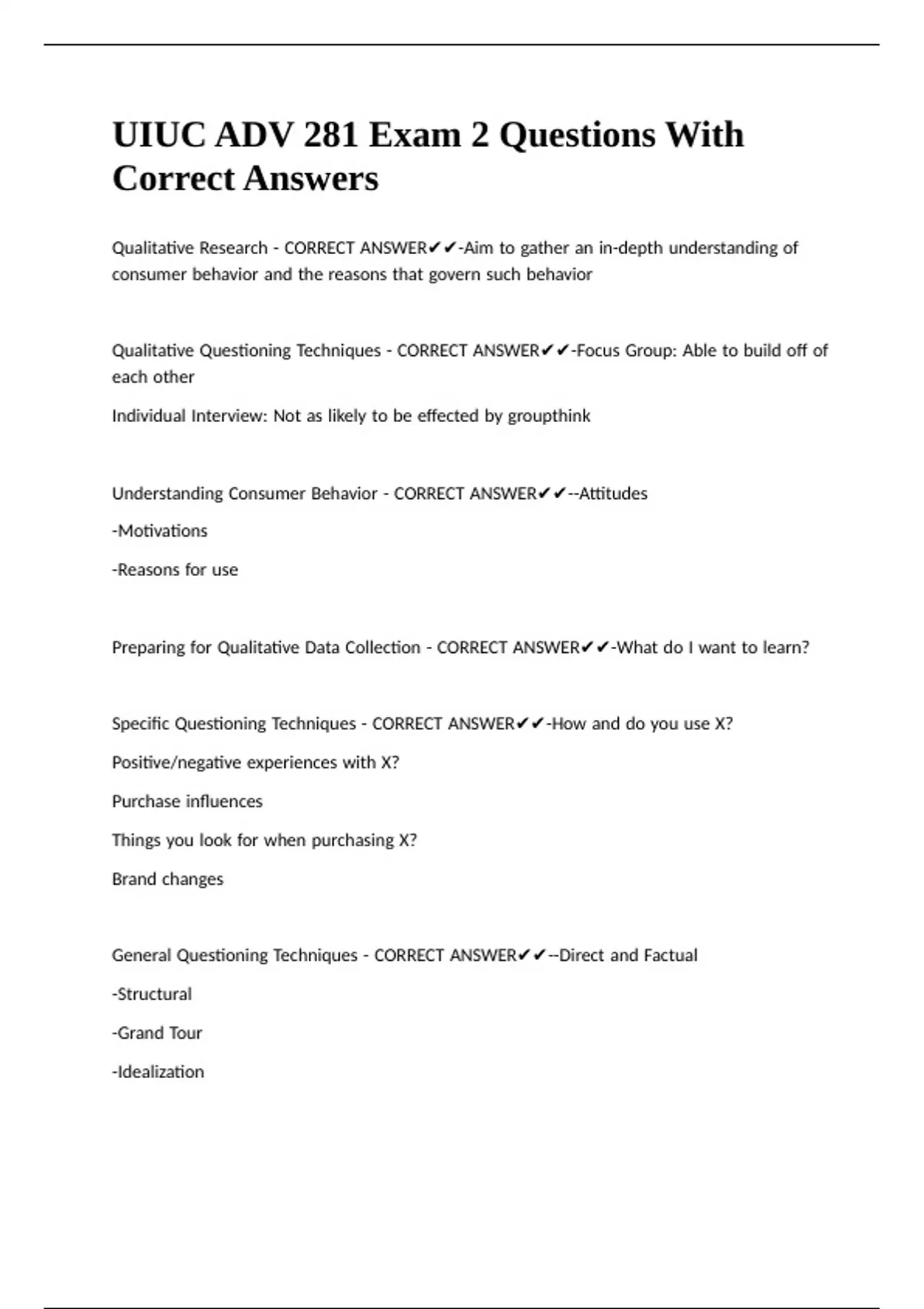 UIUC ADV 281 Exam 2 Questions With Correct Answers

Qualitative Research - CORRECT ANSWER✔✔-Aim to gather an in-depth understanding of consumer behavior and the reasons that govern such behavior

Qualitative Questioning Techniques - CORRECT ANSWER✔✔-Focus Group: Able to build off of each other

Individual Interview: Not as likely to be effected by groupthink

Understanding Consumer Behavior - CORRECT ANSWER✔✔--Attitudes

-Motivations

-Reasons for use

Preparing for Qualitative Data Collection - CORRECT ANSWER✔✔-What do I want to learn?

Specific Questioning Techniques - CORRECT ANSWER✔✔-How and do you use X?

Positive/negative experiences with X?

Purchase influences

Things you look for when purchasing X?

Brand changes

General Questioning Techniques - CORRECT ANSWER✔✔--Direct and Factual

-Structural

-Grand Tour

-Idealization